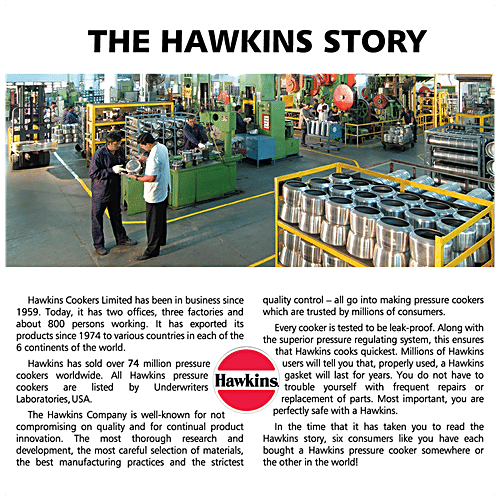 THE HAWKINS STORY

Hawkins Cookers Limited has been in business since 1959. Today, it has two offices, three factories and about 800 persons working. It has exported its products since 1974 to various countries in each of the 6 continents of the world.

Hawkins has sold over 74 million pressure cookers worldwide. All Hawkins pressure cookers are listed by Underwriters Laboratories, USA.

The Hawkins Company is well-known for not compromising on quality and for continual product innovation. The most thorough research and development, the most careful selection of materials, the best manufacturing practices and the strictest quality control – all go into making pressure cookers which are trusted by millions of consumers.

Every cooker is tested to be leak-proof. Along with the superior pressure regulating system, this ensures that Hawkins cooks quickest. Millions of Hawkins users will tell you that, properly used, a Hawkins gasket will last for years. You do not have to trouble yourself with frequent repairs or replacement of parts. Most important, you are perfectly safe with a Hawkins.

In the time that it has taken you to read the Hawkins story, six consumers like you have each bought a Hawkins pressure cooker somewhere or the other in the world!

Hawkins